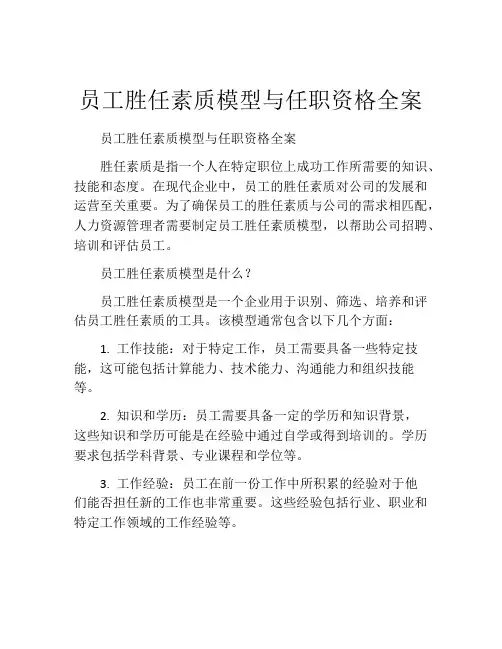 员工胜任素质模型与任职资格全案

员工胜任素质模型与任职资格全案

胜任素质是指一个人在特定职位上成功工作所需要的知识、技能和态度。在现代企业中，员工的胜任素质对公司的发展和运营至关重要。为了确保员工的胜任素质与公司的需求相匹配，人力资源管理者需要制定员工胜任素质模型，以帮助公司招聘、培训和评估员工。

员工胜任素质模型是什么？

员工胜任素质模型是一个企业用于识别、筛选、培养和评估员工胜任素质的工具。该模型通常包含以下几个方面：

1. 工作技能：对于特定工作，员工需要具备一些特定技能，这可能包括计算能力、技术能力、沟通能力和组织技能等。

2. 知识和学历：员工需要具备一定的学历和知识背景，这些知识和学历可能是在经验中通过自学或得到培训的。学历要求包括学科背景、专业课程和学位等。

3. 工作经验：员工在前一份工作中所积累的经验对于他们能否担任新的工作也非常重要。这些经验包括行业、职业和特定工作领域的工作经验等。